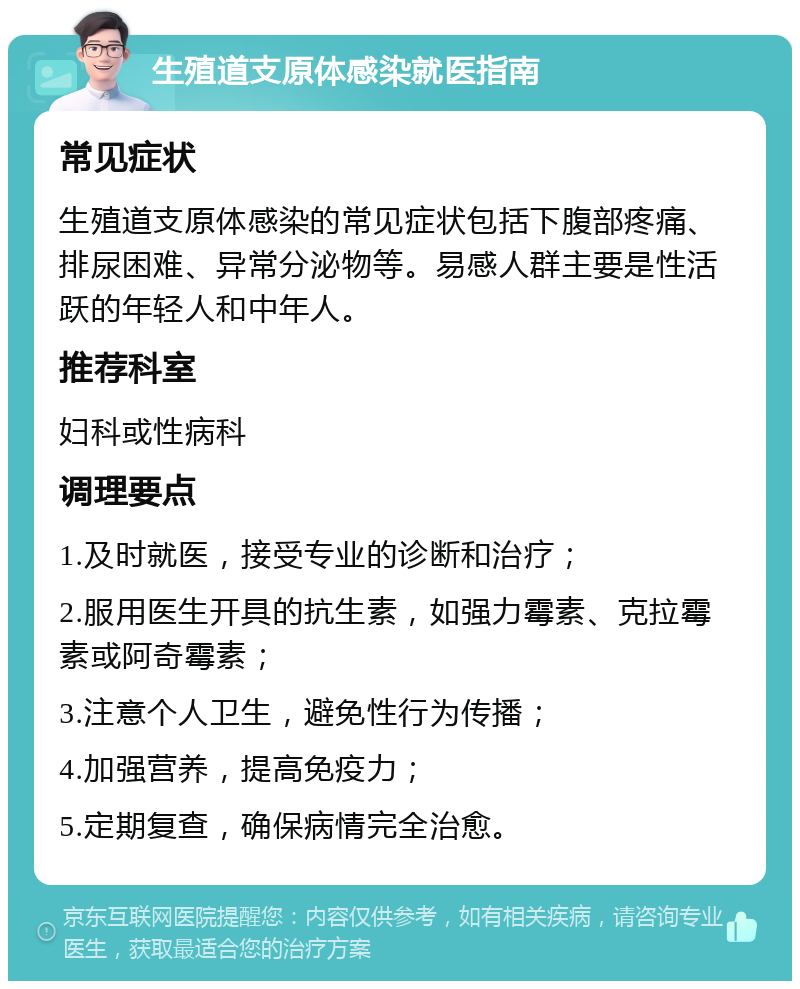 生殖道支原体感染就医指南

常见症状

生殖道支原体感染的常见症状包括下腹部疼痛、排尿困难、异常分泌物等。易感人群主要是性活跃的年轻人和中年人。

推荐科室

妇科或性病科

调理要点

1.及时就医，接受专业的诊断和治疗；

2.服用医生开具的抗生素，如强力霉素、克拉霉素或阿奇霉素；

3.注意个人卫生，避免性行为传播；

4.加强营养，提高免疫力；

5.定期复查，确保病情完全治愈。

京东互联网医院提醒您：内容仅供参考，如有相关疾病，请咨询专业医生，获取最适合您的治疗方案